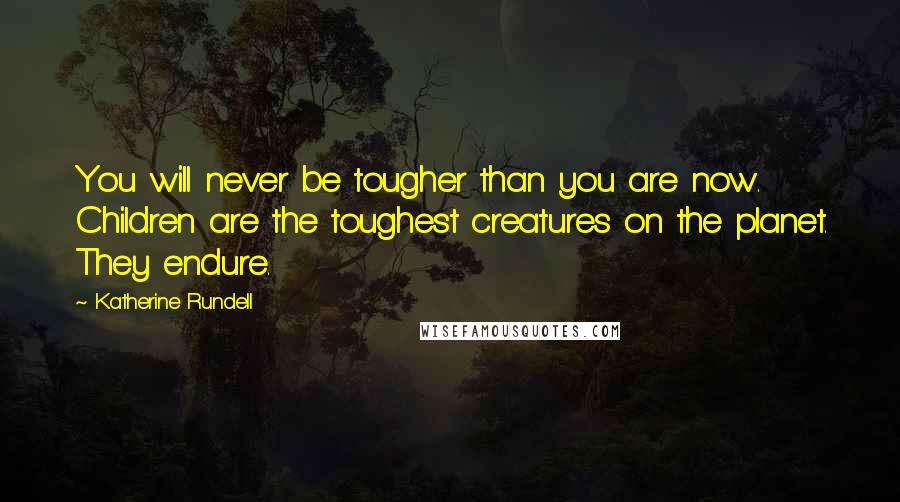 You will never be tougher than you are now. Children are the toughest creatures on the planet. They endure.

~ Katherine Rundell

WISEFAMOUSQUOTES.COM